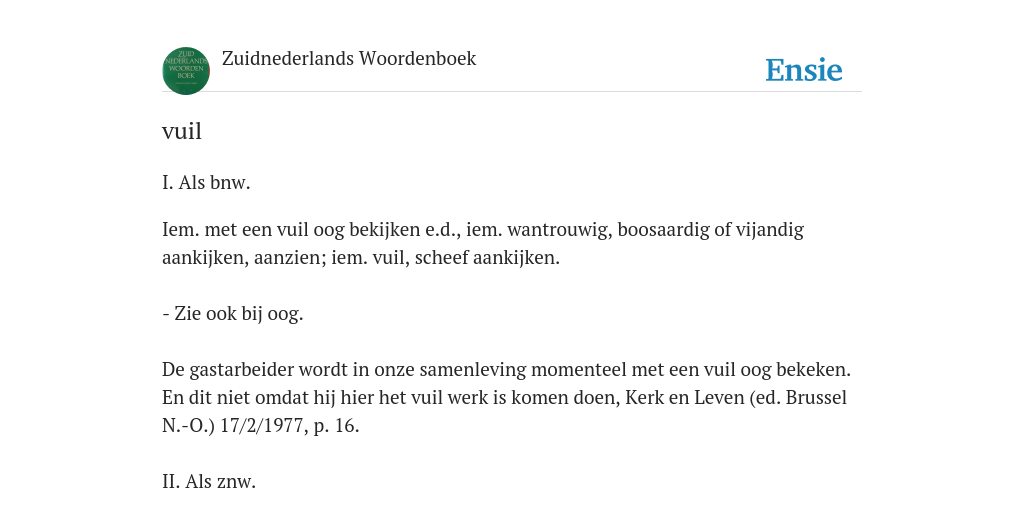 ZUID NEDERLANDS WOORDEN BOEK

Zuidnederlands Woordenboek

Ensie

vuil

I. Als bnw.

Iem. met een vuil oog bekijken e.d., iem. wantrouwig, boosaardig of vijandig aankijken, aanzien; iem. vuil, scheef aankijken.

- Zie ook bij oog.

De gastarbeider wordt in onze samenleving momenteel met een vuil oog bekeken. En dit niet omdat hij hier het vuil werk is komen doen, Kerk en Leven (ed. Brussel N.-O.) 17/2/1977, p. 16.

II. Als znw.